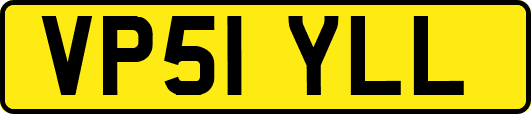 VP51 YLL